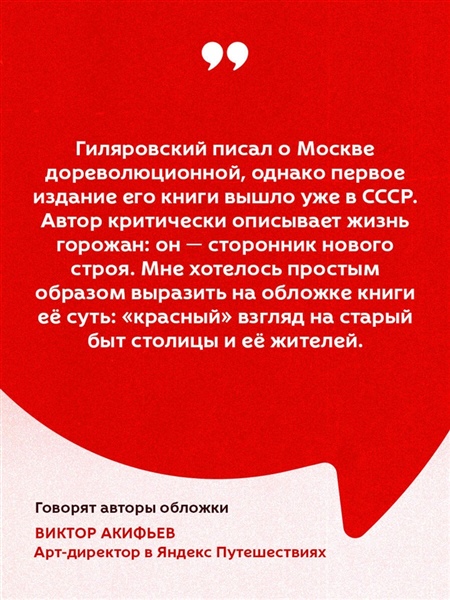 ”

Гиляровский писал о Москве дореволюционной, однако первое издание его книги вышло уже в СССР. Автор критически описывает жизнь горожан: он — сторонник нового строя. Мне хотелось простым образом выразить на обложке книги её суть: «красный» взгляд на старый быт столицы и её жителей.

Говорят авторы обложки

ВИКТОР АКИФЬЕВ
Арт-директор в Яндекс Путешествиях